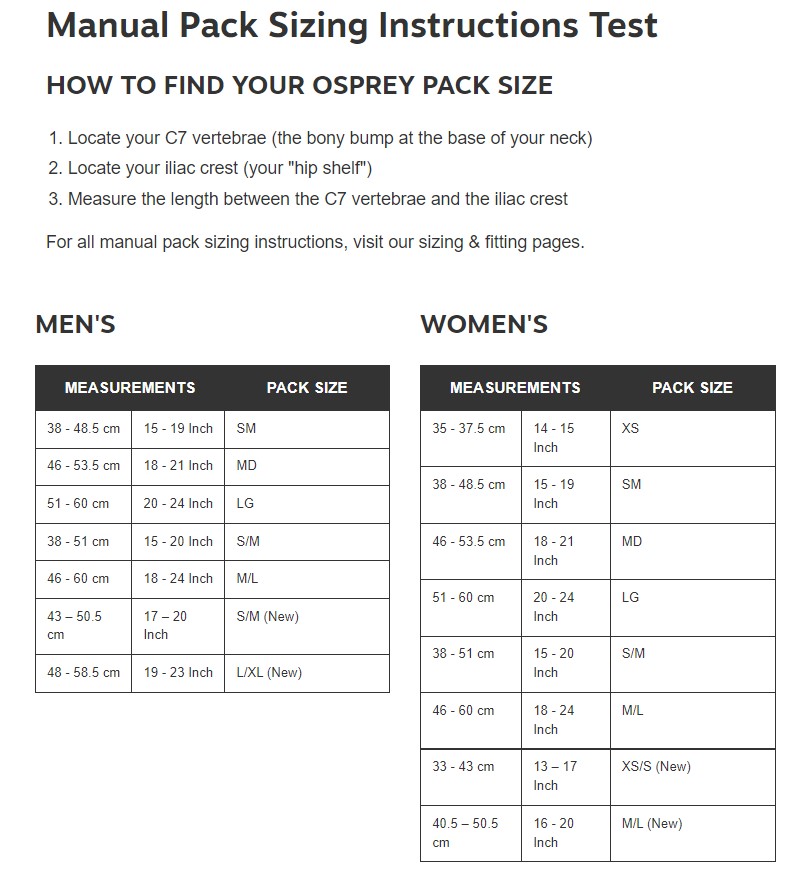 Manual Pack Sizing Instructions Test

HOW TO FIND YOUR OSPREY PACK SIZE

1. Locate your C7 vertebrae (the bony bump at the base of your neck)
2. Locate your iliac crest (your "hip shelf")
3. Measure the length between the C7 vertebrae and the iliac crest

For all manual pack sizing instructions, visit our sizing & fitting pages.

MEN'S

| MEASUREMENTS | | PACK SIZE |
|---|---|---|
| 38 - 48.5 cm | 15 - 19 Inch | SM |
| 46 - 53.5 cm | 18 - 21 Inch | MD |
| 51 - 60 cm | 20 - 24 Inch | LG |
| 38 - 51 cm | 15 - 20 Inch | S/M |
| 46 - 60 cm | 18 - 24 Inch | M/L |
| 43 – 50.5 cm | 17 – 20 Inch | S/M (New) |
| 48 - 58.5 cm | 19 - 23 Inch | L/XL (New) |

WOMEN'S

| MEASUREMENTS | | PACK SIZE |
|---|---|---|
| 35 - 37.5 cm | 14 - 15 Inch | XS |
| 38 - 48.5 cm | 15 - 19 Inch | SM |
| 46 - 53.5 cm | 18 - 21 Inch | MD |
| 51 - 60 cm | 20 - 24 Inch | LG |
| 38 - 51 cm | 15 - 20 Inch | S/M |
| 46 - 60 cm | 18 - 24 Inch | M/L |
| 33 - 43 cm | 13 – 17 Inch | XS/S (New) |
| 40.5 – 50.5 cm | 16 - 20 Inch | M/L (New) |